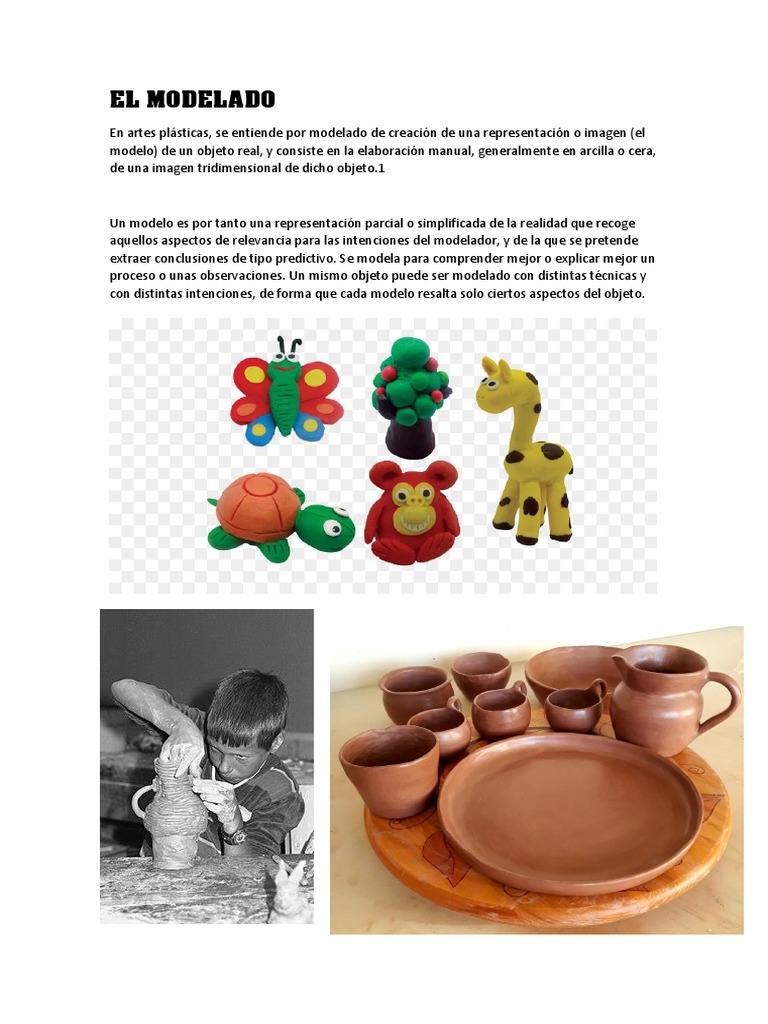 EL MODELADO

En artes plásticas, se entiende por modelado de creación de una representación o imagen (el modelo) de un objeto real, y consiste en la elaboración manual, generalmente en arcilla o cera, de una imagen tridimensional de dicho objeto.1

Un modelo es por tanto una representación parcial o simplificada de la realidad que recoge aquellos aspectos de relevancia para las intenciones del modelador, y de la que se pretende extraer conclusiones de tipo predictivo. Se modela para comprender mejor o explicar mejor un proceso o unas observaciones. Un mismo objeto puede ser modelado con distintas técnicas y con distintas intenciones, de forma que cada modelo resalta solo ciertos aspectos del objeto.